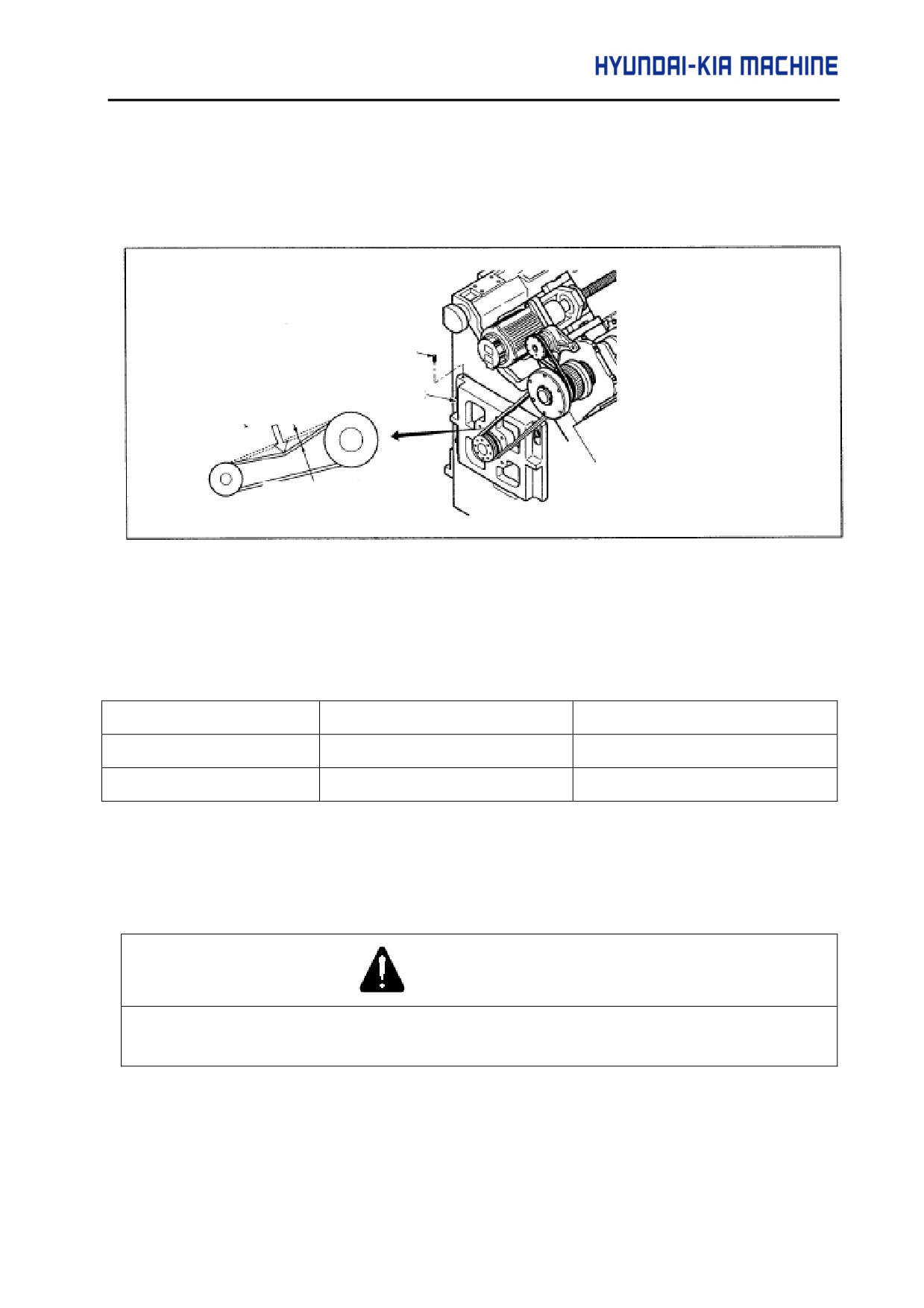 HYUNDAI-KIA MACHINE